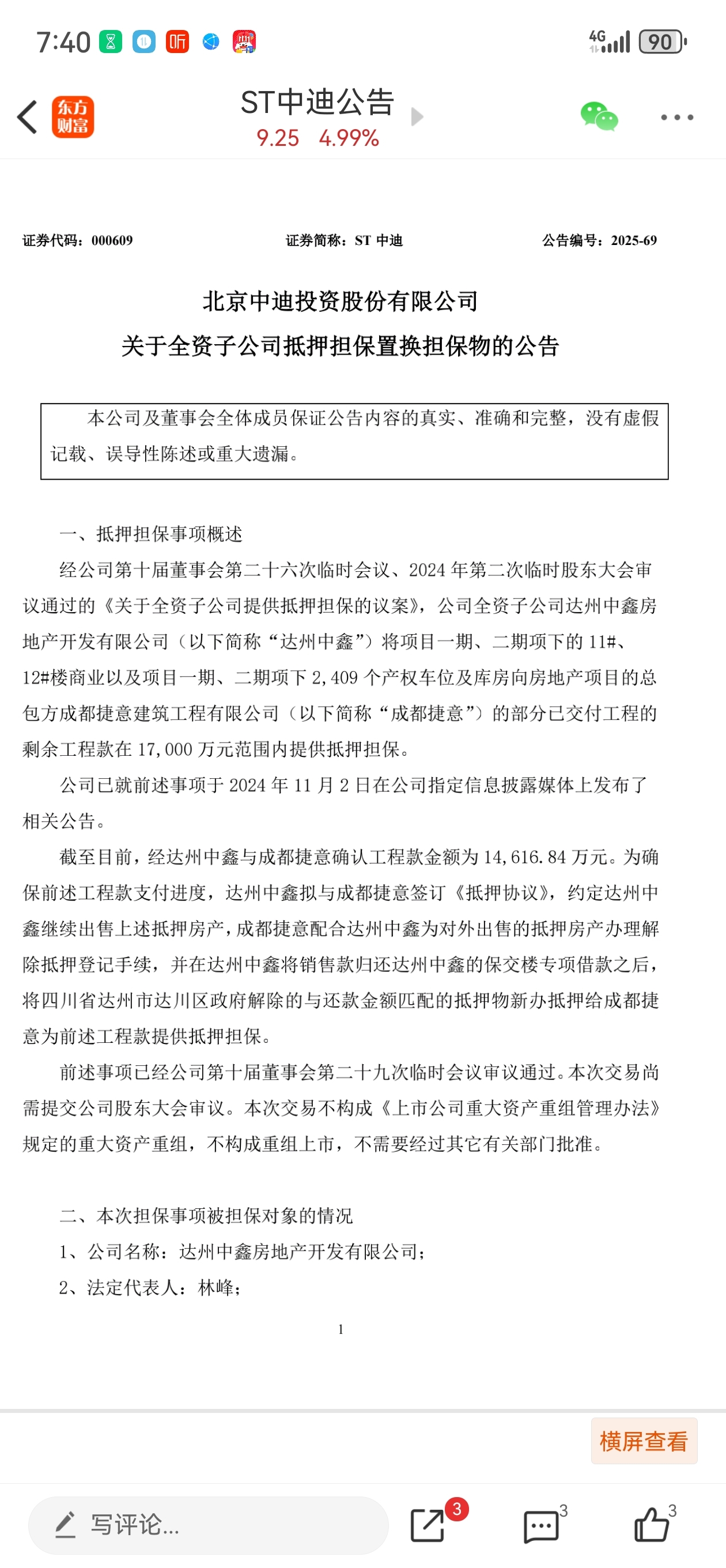 7:40 听 4G 90

东方财富

ST中迪公告
9.25 4.99%

证券代码：000609 证券简称：ST 中迪 公告编号：2025-69

北京中迪投资股份有限公司
关于全资子公司抵押担保置换担保物的公告

本公司及董事会全体成员保证公告内容的真实、准确和完整，没有虚假记载、误导性陈述或重大遗漏。

一、抵押担保事项概述

经公司第十届董事会第二十六次临时会议、2024 年第二次临时股东大会审议通过的《关于全资子公司提供抵押担保的议案》，公司全资子公司达州中鑫房地产开发有限公司（以下简称“达州中鑫”）将项目一期、二期项下的 11#、12#楼商业以及项目一期、二期项下 2,409 个产权车位及库房向房地产项目的总包方成都捷意建筑工程有限公司（以下简称“成都捷意”）的部分已交付工程的剩余工程款在 17,000 万元范围内提供抵押担保。

公司已就前述事项于 2024 年 11 月 2 日在公司指定信息披露媒体上发布了相关公告。

截至目前，经达州中鑫与成都捷意确认工程款金额为 14,616.84 万元。为确保前述工程款支付进度，达州中鑫拟与成都捷意签订《抵押协议》，约定达州中鑫继续出售上述抵押房产，成都捷意配合达州中鑫为对外出售的抵押房产办理解除抵押登记手续，并在达州中鑫将销售款归还达州中鑫的保交楼专项借款之后，将四川省达州市达川区政府解除的与还款金额匹配的抵押物新办抵押给成都捷意为前述工程款提供抵押担保。

前述事项已经公司第十届董事会第二十九次临时会议审议通过。本次交易尚需提交公司股东大会审议。本次交易不构成《上市公司重大资产重组管理办法》规定的重大资产重组，不构成重组上市，不需要经过其它有关部门批准。

二、本次担保事项被担保对象的情况
1、公司名称：达州中鑫房地产开发有限公司；
2、法定代表人：林峰；

1

横屏查看

写评论...
3
3
3